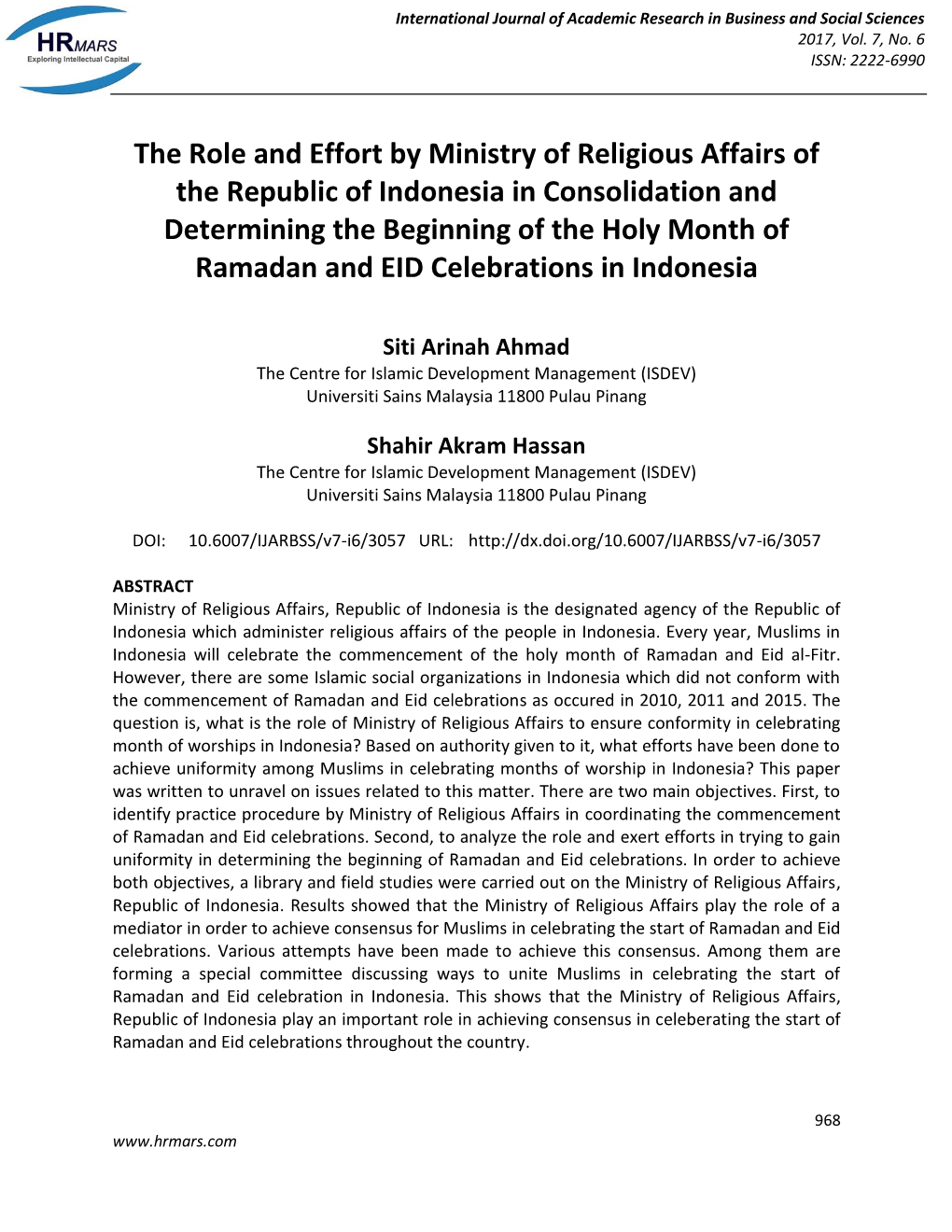 HRMARS
Exploring Intellectual Capital

International Journal of Academic Research in Business and Social Sciences
2017, Vol. 7, No. 6
ISSN: 2222-6990

The Role and Effort by Ministry of Religious Affairs of the Republic of Indonesia in Consolidation and Determining the Beginning of the Holy Month of Ramadan and EID Celebrations in Indonesia

Siti Arinah Ahmad
The Centre for Islamic Development Management (ISDEV)
Universiti Sains Malaysia 11800 Pulau Pinang

Shahir Akram Hassan
The Centre for Islamic Development Management (ISDEV)
Universiti Sains Malaysia 11800 Pulau Pinang

DOI: 10.6007/IJARBSS/v7-i6/3057 URL: http://dx.doi.org/10.6007/IJARBSS/v7-i6/3057

ABSTRACT
Ministry of Religious Affairs, Republic of Indonesia is the designated agency of the Republic of Indonesia which administer religious affairs of the people in Indonesia. Every year, Muslims in Indonesia will celebrate the commencement of the holy month of Ramadan and Eid al-Fitr. However, there are some Islamic social organizations in Indonesia which did not conform with the commencement of Ramadan and Eid celebrations as occured in 2010, 2011 and 2015. The question is, what is the role of Ministry of Religious Affairs to ensure conformity in celebrating month of worships in Indonesia? Based on authority given to it, what efforts have been done to achieve uniformity among Muslims in celebrating months of worship in Indonesia? This paper was written to unravel on issues related to this matter. There are two main objectives. First, to identify practice procedure by Ministry of Religious Affairs in coordinating the commencement of Ramadan and Eid celebrations. Second, to analyze the role and exert efforts in trying to gain uniformity in determining the beginning of Ramadan and Eid celebrations. In order to achieve both objectives, a library and field studies were carried out on the Ministry of Religious Affairs, Republic of Indonesia. Results showed that the Ministry of Religious Affairs play the role of a mediator in order to achieve consensus for Muslims in celebrating the start of Ramadan and Eid celebrations. Various attempts have been made to achieve this consensus. Among them are forming a special committee discussing ways to unite Muslims in celebrating the start of Ramadan and Eid celebration in Indonesia. This shows that the Ministry of Religious Affairs, Republic of Indonesia play an important role in achieving consensus in celeberating the start of Ramadan and Eid celebrations throughout the country.

968

www.hrmars.com